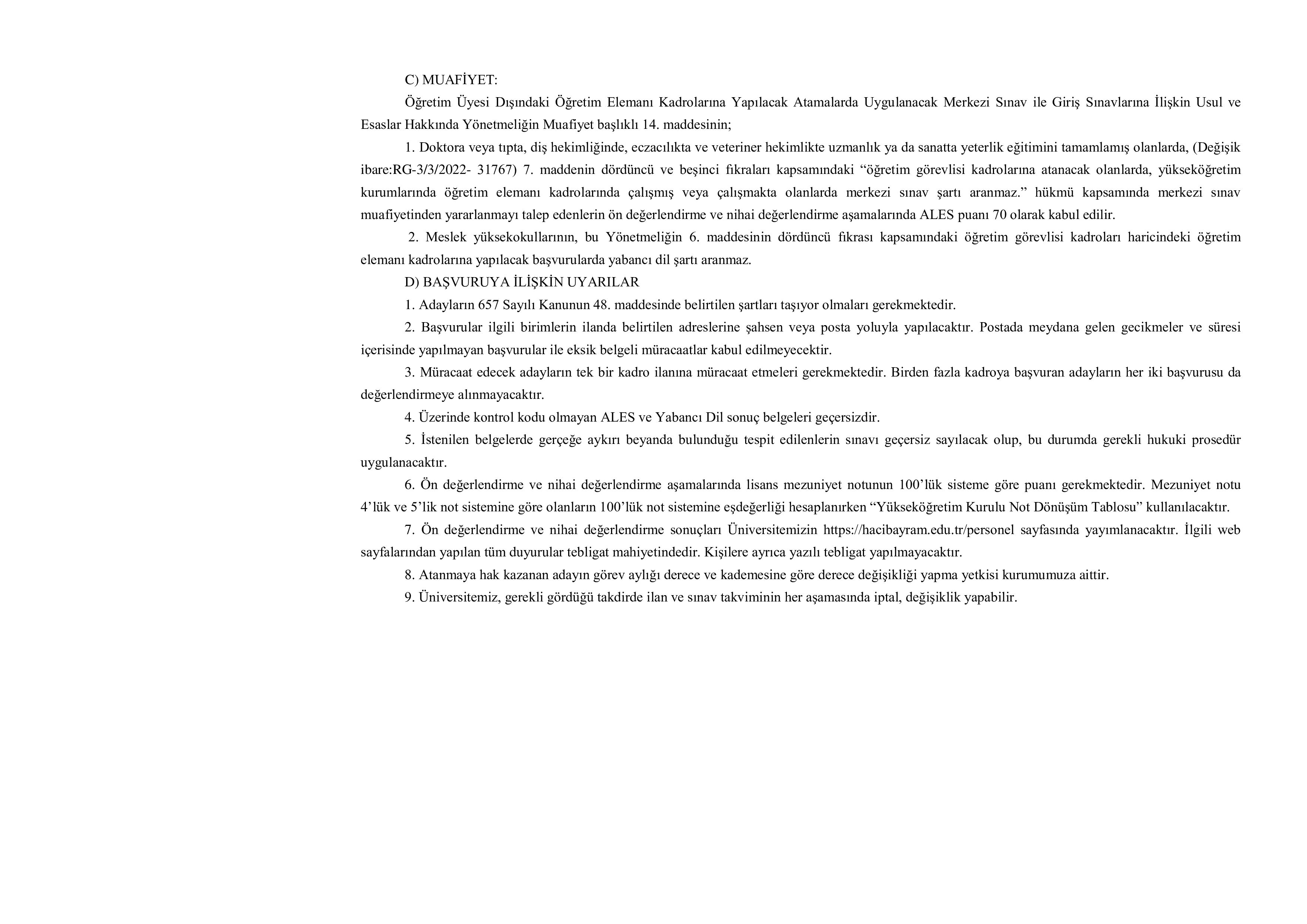 C) MUAFİYET:

Öğretim Üyesi Dışındaki Öğretim Elemanı Kadrolarına Yapılacak Atamalarda Uygulanacak Merkezi Sınav ile Giriş Sınavlarına İlişkin Usul ve Esaslar Hakkında Yönetmeliğin Muafiyet başlıklı 14. maddesinin;

1. Doktora veya tıpta, diş hekimliğinde, eczacılıkta ve veteriner hekimlikte uzmanlık ya da sanatta yeterlik eğitimini tamamlamış olanlarda, (Değişik ibare:RG-3/3/2022- 31767) 7. maddenin dördüncü ve beşinci fıkraları kapsamındaki “öğretim görevlisi kadrolarına atanacak olanlarda, yükseköğretim kurumlarında öğretim elemanı kadrolarında çalışmış veya çalışmakta olanlarda merkezi sınav şartı aranmaz.” hükmü kapsamında merkezi sınav muafiyetinden yararlanmayı talep edenlerin ön değerlendirme ve nihai değerlendirme aşamalarında ALES puanı 70 olarak kabul edilir.

2. Meslek yüksekokullarının, bu Yönetmeliğin 6. maddesinin dördüncü fıkrası kapsamındaki öğretim görevlisi kadroları haricindeki öğretim elemanı kadrolarına yapılacak başvurularda yabancı dil şartı aranmaz.

D) BAŞVURUYA İLİŞKİN UYARILAR

1. Adayların 657 Sayılı Kanunun 48. maddesinde belirtilen şartları taşıyor olmaları gerekmektedir.

2. Başvurular ilgili birimlerin ilanda belirtilen adreslerine şahsen veya posta yoluyla yapılacaktır. Postada meydana gelen gecikmeler ve süresi içerisinde yapılmayan başvurular ile eksik belgeli müracaatlar kabul edilmeyecektir.

3. Müracaat edecek adayların tek bir kadro ilanına müracaat etmeleri gerekmektedir. Birden fazla kadroya başvuran adayların her iki başvurusu da değerlendirmeye alınmayacaktır.

4. Üzerinde kontrol kodu olmayan ALES ve Yabancı Dil sonuç belgeleri geçersizdir.

5. İstenilen belgelerde gerçeğe aykırı beyanda bulunduğu tespit edilenlerin sınavı geçersiz sayılacak olup, bu durumda gerekli hukuki prosedür uygulanacaktır.

6. Ön değerlendirme ve nihai değerlendirme aşamalarında lisans mezuniyet notunun 100’lük sisteme göre puanı gerekmektedir. Mezuniyet notu 4’lük ve 5’lik not sistemine göre olanların 100’lük not sistemine eşdeğerliği hesaplanırken “Yükseköğretim Kurulu Not Dönüşüm Tablosu” kullanılacaktır.

7. Ön değerlendirme ve nihai değerlendirme sonuçları Üniversitemizin https://hacibayram.edu.tr/personel sayfasında yayımlanacaktır. İlgili web sayfalarından yapılan tüm duyurular tebligat mahiyetindedir. Kişilere ayrıca yazılı tebligat yapılmayacaktır.

8. Atanmaya hak kazanan adayın görev aylığı derece ve kademesine göre derece değişikliği yapma yetkisi kurumumuza aittir.

9. Üniversitemiz, gerekli gördüğü takdirde ilan ve sınav takviminin her aşamasında iptal, değişiklik yapabilir.